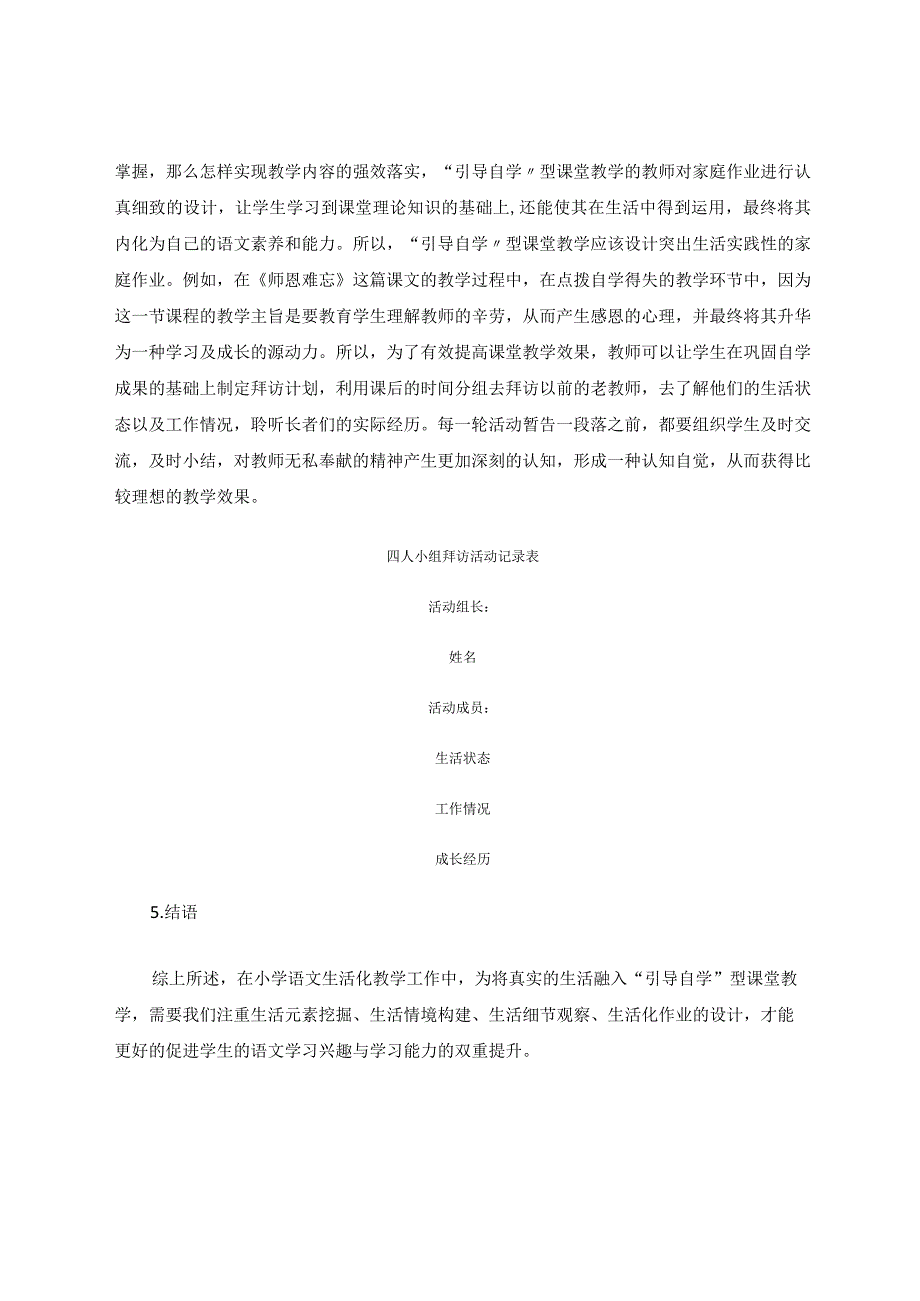 掌握，那么怎样实现教学内容的强效落实，“引导自学〃型课堂教学的教师对家庭作业进行认真细致的设计，让学生学习到课堂理论知识的基础上,还能使其在生活中得到运用，最终将其内化为自己的语文素养和能力。所以，“引导自学〃型课堂教学应该设计突出生活实践性的家庭作业。例如，在《师恩难忘》这篇课文的教学过程中，在点拨自学得失的教学环节中，因为这一节课程的教学主旨是要教育学生理解教师的辛劳，从而产生感恩的心理，并最终将其升华为一种学习及成长的源动力。所以，为了有效提高课堂教学效果，教师可以让学生在巩固自学成果的基础上制定拜访计划，利用课后的时间分组去拜访以前的老教师，去了解他们的生活状态以及工作情况，聆听长者们的实际经历。每一轮活动暂告一段落之前，都要组织学生及时交流，及时小结，对教师无私奉献的精神产生更加深刻的认知，形成一种认知自觉，从而获得比较理想的教学效果。

四人小组拜访活动记录表

活动组长：

姓名

活动成员：

生活状态

工作情况

成长经历

5.结语

综上所述，在小学语文生活化教学工作中，为将真实的生活融入“引导自学”型课堂教学，需要我们注重生活元素挖掘、生活情境构建、生活细节观察、生活化作业的设计，才能更好的促进学生的语文学习兴趣与学习能力的双重提升。